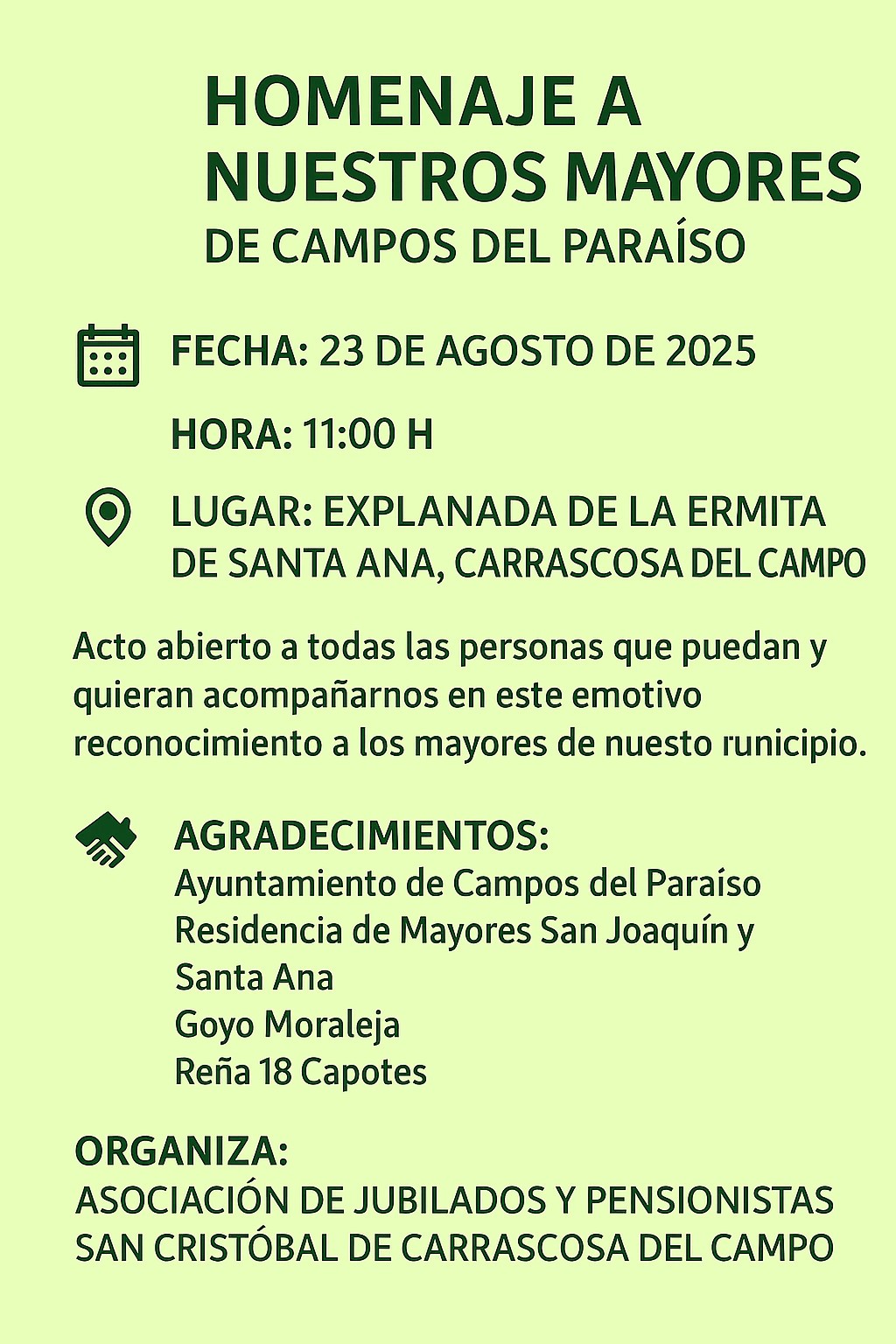 HOMENAJE A
NUESTROS MAYORES
DE CAMPOS DEL PARAÍSO

FECHA: 23 DE AGOSTO DE 2025

HORA: 11:00 H

LUGAR: EXPLANADA DE LA ERMITA
DE SANTA ANA, CARRASCOSA DEL CAMPO

Acto abierto a todas las personas que puedan y quieran acompañarnos en este emotivo reconocimiento a los mayores de nuesto runicipio.

AGRADECIMIENTOS:
Ayuntamiento de Campos del Paraíso
Residencia de Mayores San Joaquín y
Santa Ana
Goyo Moraleja
Reña 18 Capotes

ORGANIZA:
ASOCIACIÓN DE JUBILADOS Y PENSIONISTAS
SAN CRISTÓBAL DE CARRASCOSA DEL CAMPO